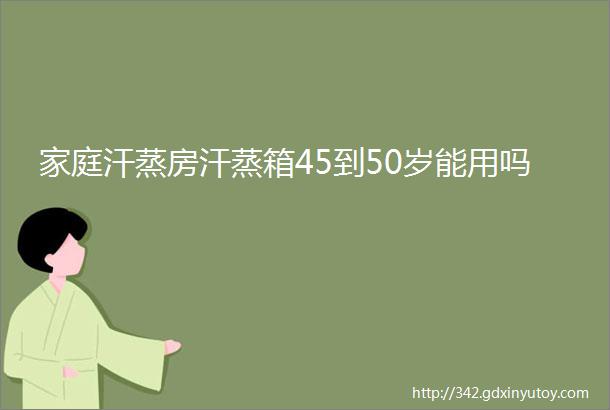 家庭汗蒸房汗蒸箱45到50岁能用吗

http://342.gdxinyutoy.com